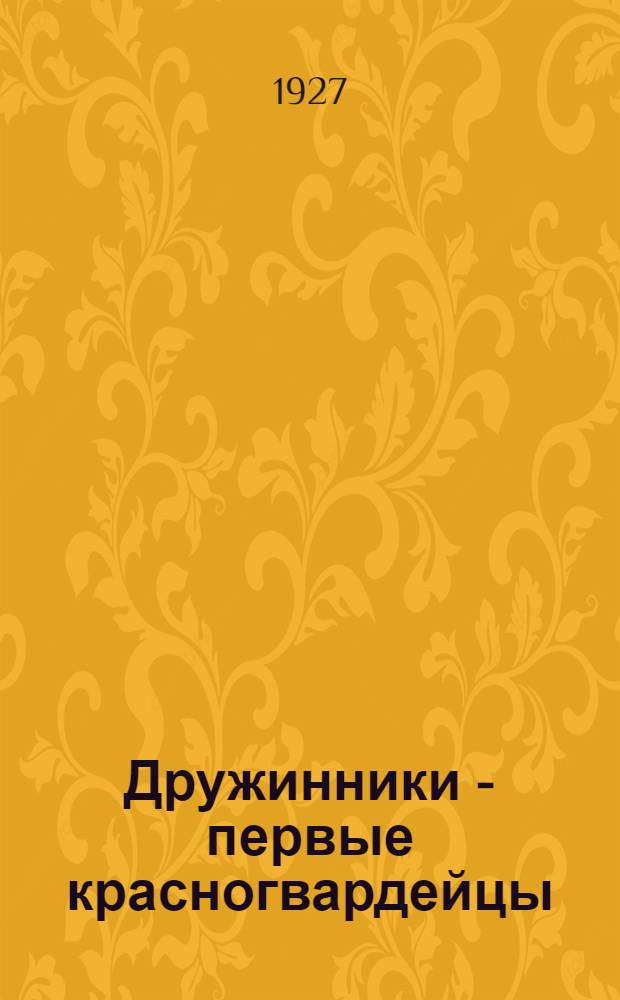 1927

Дружинники - первые красногвардейцы